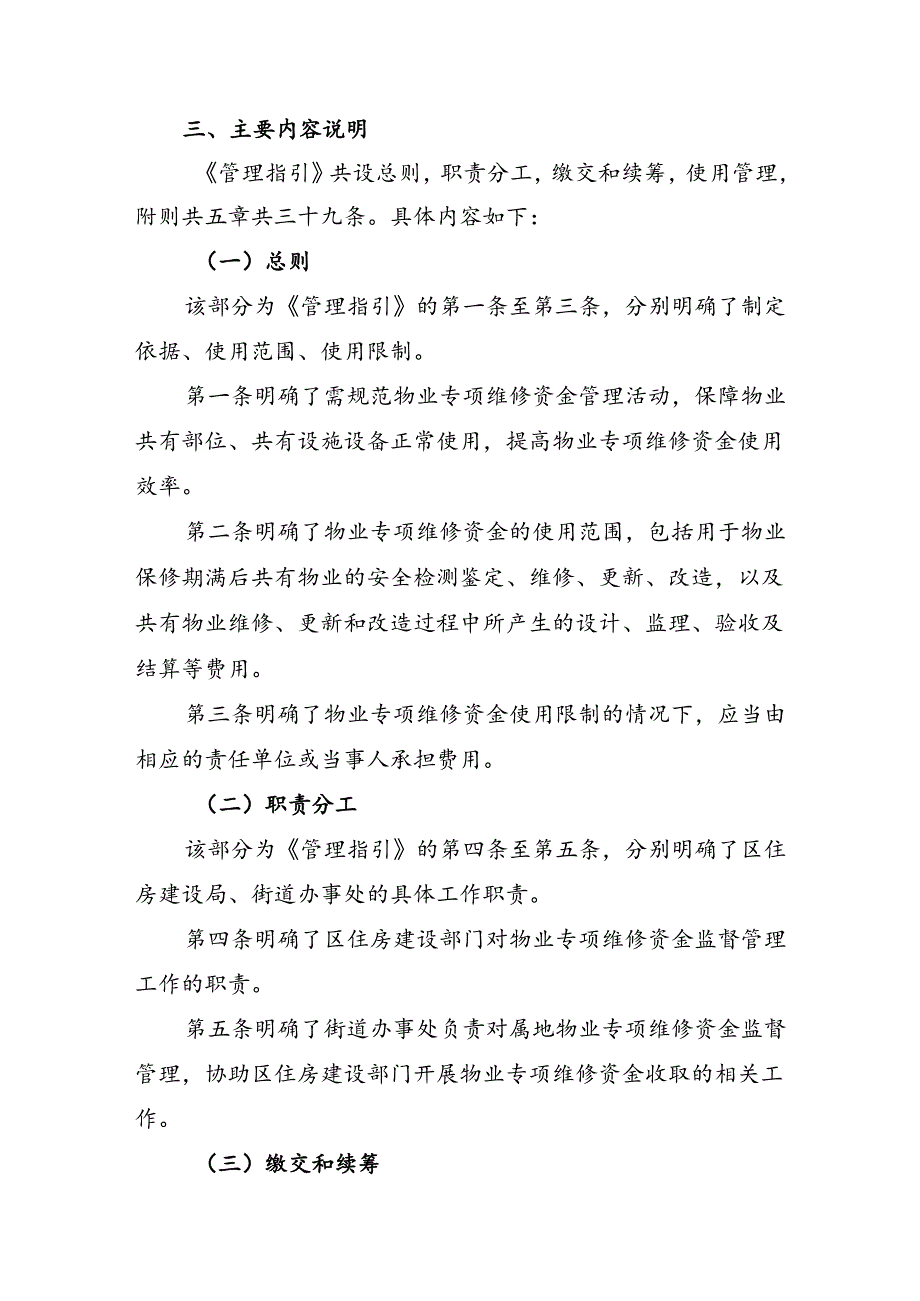 三、主要内容说明

《管理指引》共设总则，职责分工，缴交和续筹，使用管理，附则共五章共三十九条。具体内容如下：

（一）总则

该部分为《管理指引》的第一条至第三条，分别明确了制定依据、使用范围、使用限制。

第一条明确了需规范物业专项维修资金管理活动，保障物业共有部位、共有设施设备正常使用，提高物业专项维修资金使用效率。

第二条明确了物业专项维修资金的使用范围，包括用于物业保修期满后共有物业的安全检测鉴定、维修、更新、改造，以及共有物业维修、更新和改造过程中所产生的设计、监理、验收及结算等费用。

第三条明确了物业专项维修资金使用限制的情况下，应当由相应的责任单位或当事人承担费用。

（二）职责分工

该部分为《管理指引》的第四条至第五条，分别明确了区住房建设局、街道办事处的具体工作职责。

第四条明确了区住房建设部门对物业专项维修资金监督管理工作的职责。

第五条明确了街道办事处负责对属地物业专项维修资金监督管理，协助区住房建设部门开展物业专项维修资金收取的相关工作。

（三）缴交和续筹